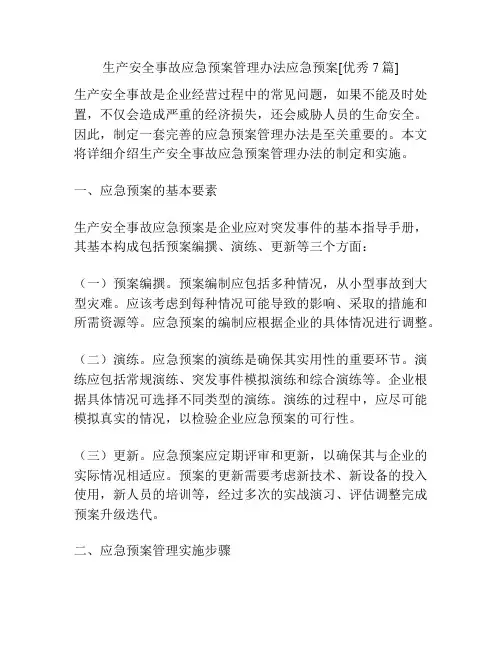 生产安全事故应急预案管理办法应急预案[优秀 7 篇]

生产安全事故是企业经营过程中的常见问题，如果不能及时处置，不仅会造成严重的经济损失，还会威胁人员的生命安全。因此，制定一套完善的应急预案管理办法是至关重要的。本文将详细介绍生产安全事故应急预案管理办法的制定和实施。

一、应急预案的基本要素

生产安全事故应急预案是企业应对突发事件的基本指导手册，其基本构成包括预案编撰、演练、更新等三个方面：

（一）预案编撰。预案编制应包括多种情况，从小型事故到大型灾难。应该考虑到每种情况可能导致的影响、采取的措施和所需资源等。应急预案的编制应根据企业的具体情况进行调整。

（二）演练。应急预案的演练是确保其实用性的重要环节。演练应包括常规演练、突发事件模拟演练和综合演练等。企业根据具体情况可选择不同类型的演练。演练的过程中，应尽可能模拟真实的情况，以检验企业应急预案的可行性。

（三）更新。应急预案应定期评审和更新，以确保其与企业的实际情况相适应。预案的更新需要考虑新技术、新设备的投入使用，新人员的培训等，经过多次的实战演习、评估调整完成预案升级迭代。

二、应急预案管理实施步骤